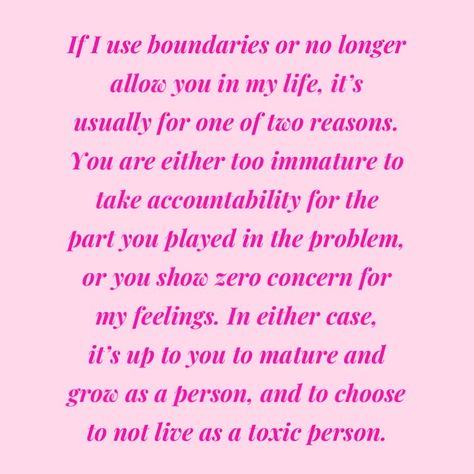 If I use boundaries or no longer allow you in my life, it’s usually for one of two reasons. You are either too immature to take accountability for the part you played in the problem, or you show zero concern for my feelings. In either case, it’s up to you to mature and grow as a person, and to choose to not live as a toxic person.